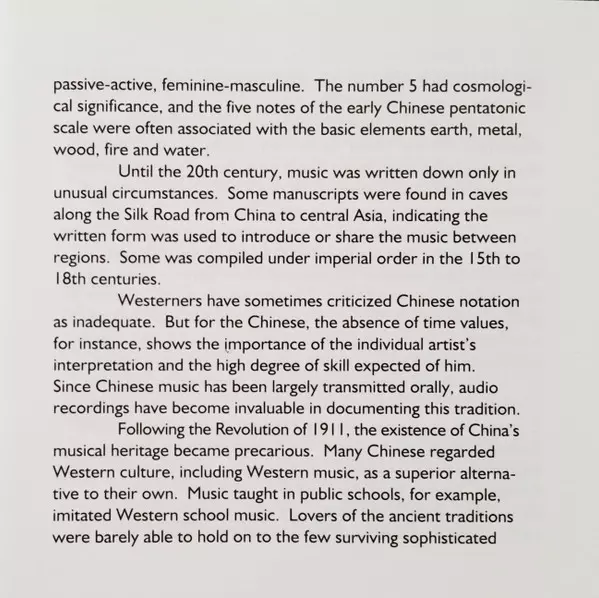 passive-active, feminine-masculine. The number 5 had cosmological significance, and the five notes of the early Chinese pentatonic scale were often associated with the basic elements earth, metal, wood, fire and water.

Until the 20th century, music was written down only in unusual circumstances. Some manuscripts were found in caves along the Silk Road from China to central Asia, indicating the written form was used to introduce or share the music between regions. Some was compiled under imperial order in the 15th to 18th centuries.

Westerners have sometimes criticized Chinese notation as inadequate. But for the Chinese, the absence of time values, for instance, shows the importance of the individual artist's interpretation and the high degree of skill expected of him. Since Chinese music has been largely transmitted orally, audio recordings have become invaluable in documenting this tradition.

Following the Revolution of 1911, the existence of China's musical heritage became precarious. Many Chinese regarded Western culture, including Western music, as a superior alternative to their own. Music taught in public schools, for example, imitated Western school music. Lovers of the ancient traditions were barely able to hold on to the few surviving sophisticated